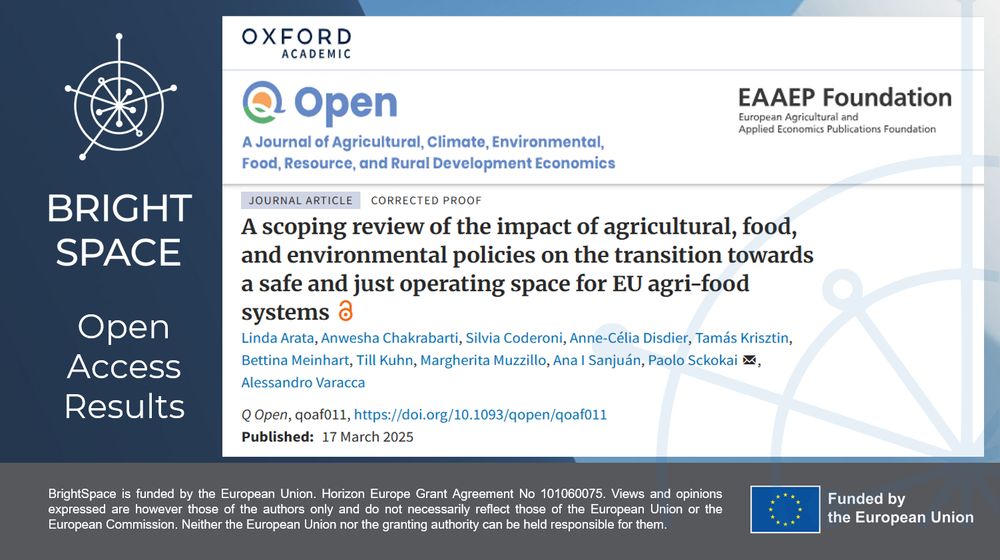 BRIGHT SPACE

Open Access Results

OXFORD ACADEMIC

Q Open

A Journal of Agricultural, Climate, Environmental, Food, Resource, and Rural Development Economics

EAAEP Foundation
European Agricultural and Applied Economics Publications Foundation

JOURNAL ARTICLE CORRECTED PROOF

A scoping review of the impact of agricultural, food, and environmental policies on the transition towards a safe and just operating space for EU agri-food systems

Linda Arata, Anwesha Chakrabarti, Silvia Coderoni, Anne-Célia Disdier, Tamás Krisztin, Bettina Meinhart, Till Kuhn, Margherita Muzzillo, Ana I Sanjuán, Paolo Sckokai, Alessandro Varacca

Q Open, qoaf011, https://doi.org/10.1093/qopen/qoaf011

Published: 17 March 2025

BrightSpace is funded by the European Union. Horizon Europe Grant Agreement No 101060075. Views and opinions expressed are however those of the authors only and do not necessarily reflect those of the European Union or the European Commission. Neither the European Union nor the granting authority can be held responsible for them.

Funded by the European Union